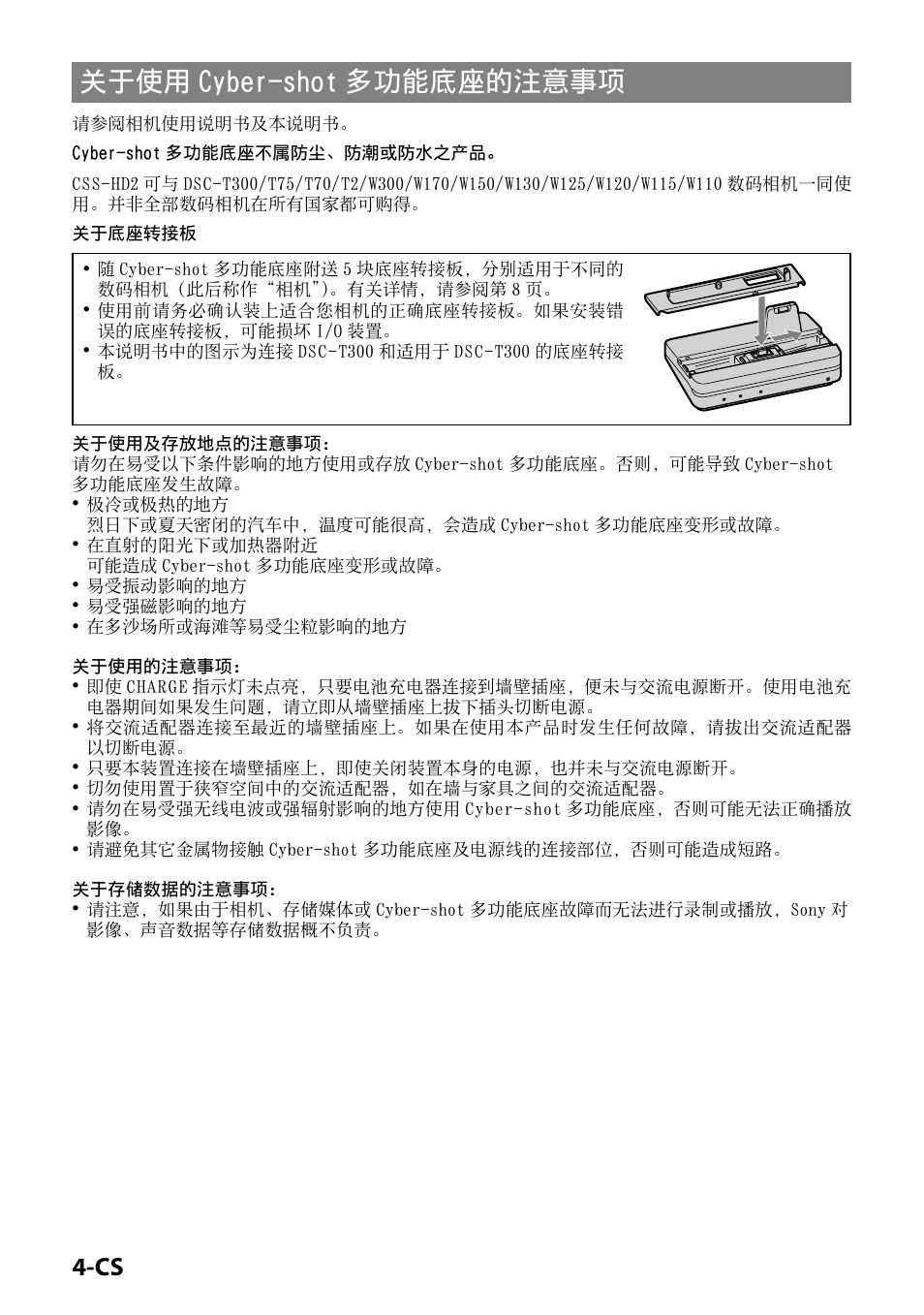 关于使用 Cyber-shot 多功能底座的注意事项

请参阅相机使用说明书及本说明书。

Cyber-shot 多功能底座不属防尘、防潮或防水之产品。

CSS-HD2 可与 DSC-T300/T75/T70/T2/W300/W170/W150/W130/W125/W120/W115/W110 数码相机一同使用。并非全部数码相机在所有国家都可购得。

关于底座转接板

• 随 Cyber-shot 多功能底座附送 5 块底座转接板，分别适用于不同的数码相机（此后称作“相机”）。有关详情，请参阅第 8 页。
• 使用前请务必确认装上适合您相机的正确底座转接板。如果安装错误的底座转接板，可能损坏 I/O 装置。
• 本说明书中的图示为连接 DSC-T300 和适用于 DSC-T300 的底座转接板。

关于使用及存放地点的注意事项：
请勿在易受以下条件影响的地方使用或存放 Cyber-shot 多功能底座。否则，可能导致 Cyber-shot 多功能底座发生故障。
• 极冷或极热的地方
烈日下或夏天密闭的汽车中，温度可能很高，会造成 Cyber-shot 多功能底座变形或故障。
• 在直射的阳光下或加热器附近
可能造成 Cyber-shot 多功能底座变形或故障。
• 易受振动影响的地方
• 易受强磁影响的地方
• 在多沙场所或海滩等易受尘粒影响的地方

关于使用的注意事项：
• 即使 CHARGE 指示灯未点亮，只要电池充电器连接到墙壁插座，便未与交流电源断开。使用电池充电器期间如果发生问题，请立即从墙壁插座上拔下插头切断电源。
• 将交流适配器连接至最近的墙壁插座上。如果在使用本产品时发生任何故障，请拔出交流适配器以切断电源。
• 只要本装置连接在墙壁插座上，即使关闭装置本身的电源，也并未与交流电源断开。
• 切勿使用置于狭窄空间中的交流适配器，如在墙与家具之间的交流适配器。
• 请勿在易受强无线电波或强辐射影响的地方使用 Cyber-shot 多功能底座，否则可能无法正确播放影像。
• 请避免其它金属物接触 Cyber-shot 多功能底座及电源线的连接部位，否则可能造成短路。

关于存储数据的注意事项：
• 请注意，如果由于相机、存储媒体或 Cyber-shot 多功能底座故障而无法进行录制或播放，Sony 对影像、声音数据等存储数据概不负责。

4-CS